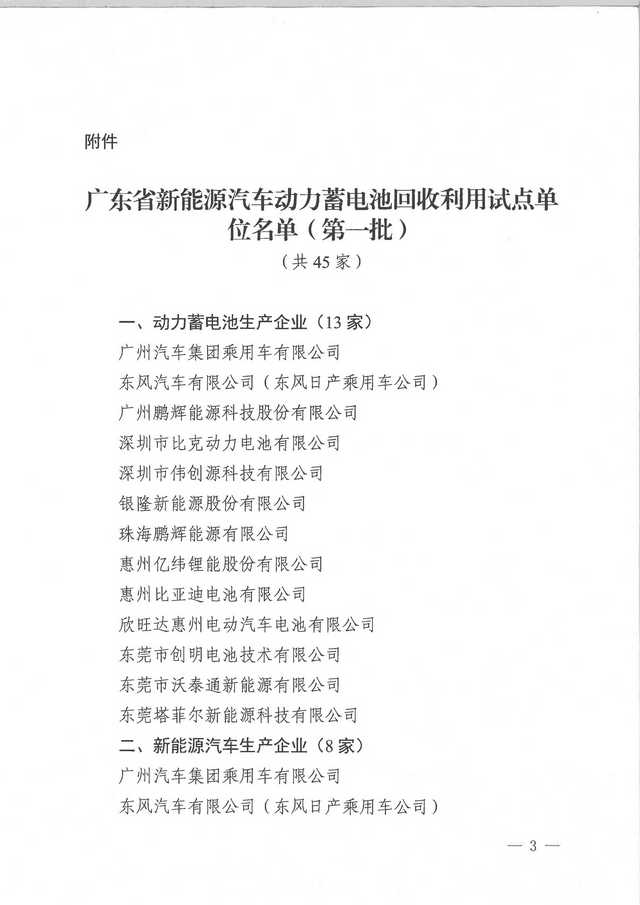 附件

广东省新能源汽车动力蓄电池回收利用试点单位名单（第一批）

（共 45 家）

一、动力蓄电池生产企业（13 家）

广州汽车集团乘用车有限公司

东风汽车有限公司（东风日产乘用车公司）

广州鹏辉能源科技股份有限公司

深圳市比克动力电池有限公司

深圳市伟创源科技有限公司

银隆新能源股份有限公司

珠海鹏辉能源有限公司

惠州亿纬锂能股份有限公司

惠州比亚迪电池有限公司

欣旺达惠州电动汽车电池有限公司

东莞市创明电池技术有限公司

东莞市沃泰通新能源有限公司

东莞塔菲尔新能源科技有限公司

二、新能源汽车生产企业（8 家）

广州汽车集团乘用车有限公司

东风汽车有限公司（东风日产乘用车公司）

— 3 —